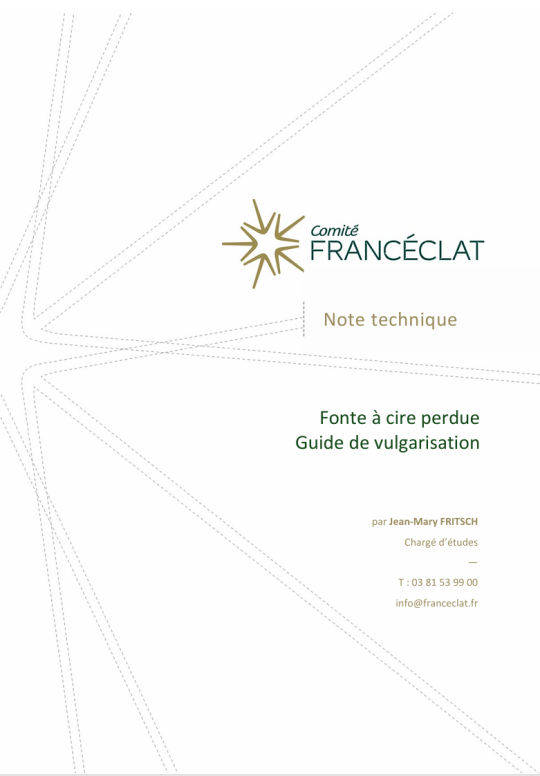 Comité
FRANCÉCLAT

Note technique

Fonte à cire perdue
Guide de vulgarisation

par Jean-Mary FRITSCH
Chargé d'études
—
T : 03 81 53 99 00
info@franceclat.fr